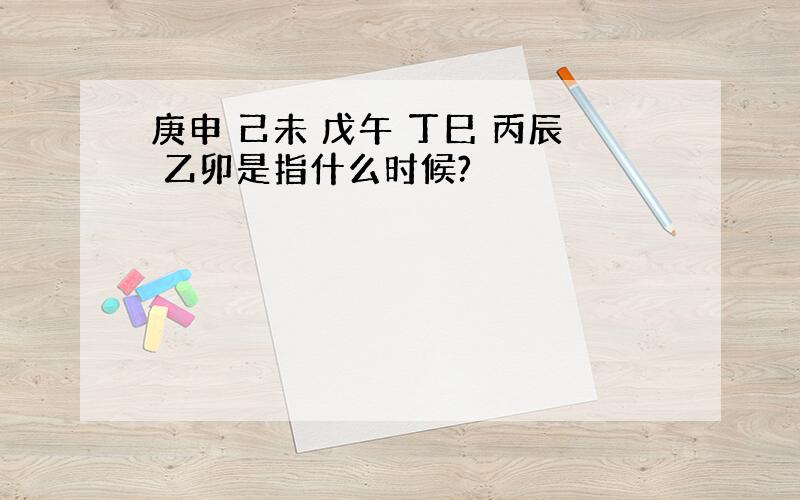 庚申 己未 戊午 丁巳 丙辰 乙卯是指什么时候?